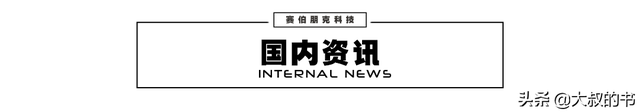 赛伯朋克科技

国内资讯
INTERNAL NEWS

头条 @大叔的书